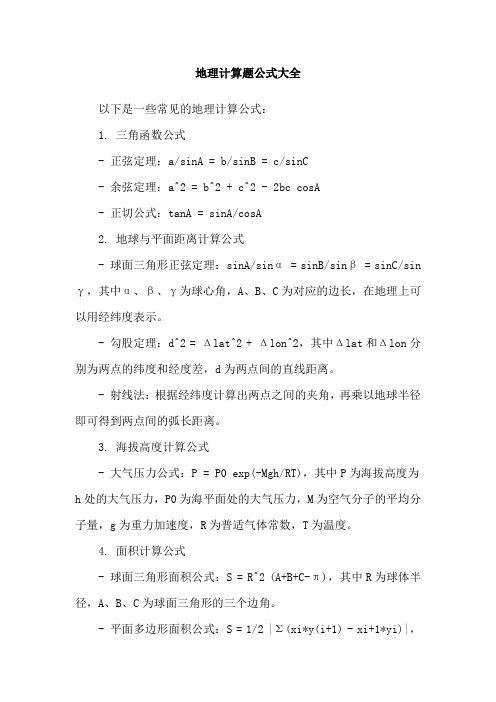 地理计算题公式大全

以下是一些常见的地理计算公式：

1. 三角函数公式

- 正弦定理：a/sinA = b/sinB = c/sinC

- 余弦定理：a^2 = b^2 + c^2 - 2bc cosA

- 正切公式：tanA = sinA/cosA

2. 地球与平面距离计算公式

- 球面三角形正弦定理：sinA/sinα = sinB/sinβ = sinC/sinγ，其中α、β、γ为球心角，A、B、C为对应的边长，在地理上可以用经纬度表示。

- 勾股定理：d^2 = Δlat^2 + Δlon^2，其中Δlat和Δlon分别为两点的纬度和经度差，d为两点间的直线距离。

- 射线法：根据经纬度计算出两点之间的夹角，再乘以地球半径即可得到两点间的弧长距离。

3. 海拔高度计算公式

- 大气压力公式：P = P0 exp(-Mgh/RT)，其中P为海拔高度为h处的大气压力，P0为海平面处的大气压力，M为空气分子的平均分子量，g为重力加速度，R为普适气体常数，T为温度。

4. 面积计算公式

- 球面三角形面积公式：S = R^2 (A+B+C-π)，其中R为球体半径，A、B、C为球面三角形的三个边角。

- 平面多边形面积公式：S = 1/2 |Σ(xi*y(i+1) - xi+1*yi)|，